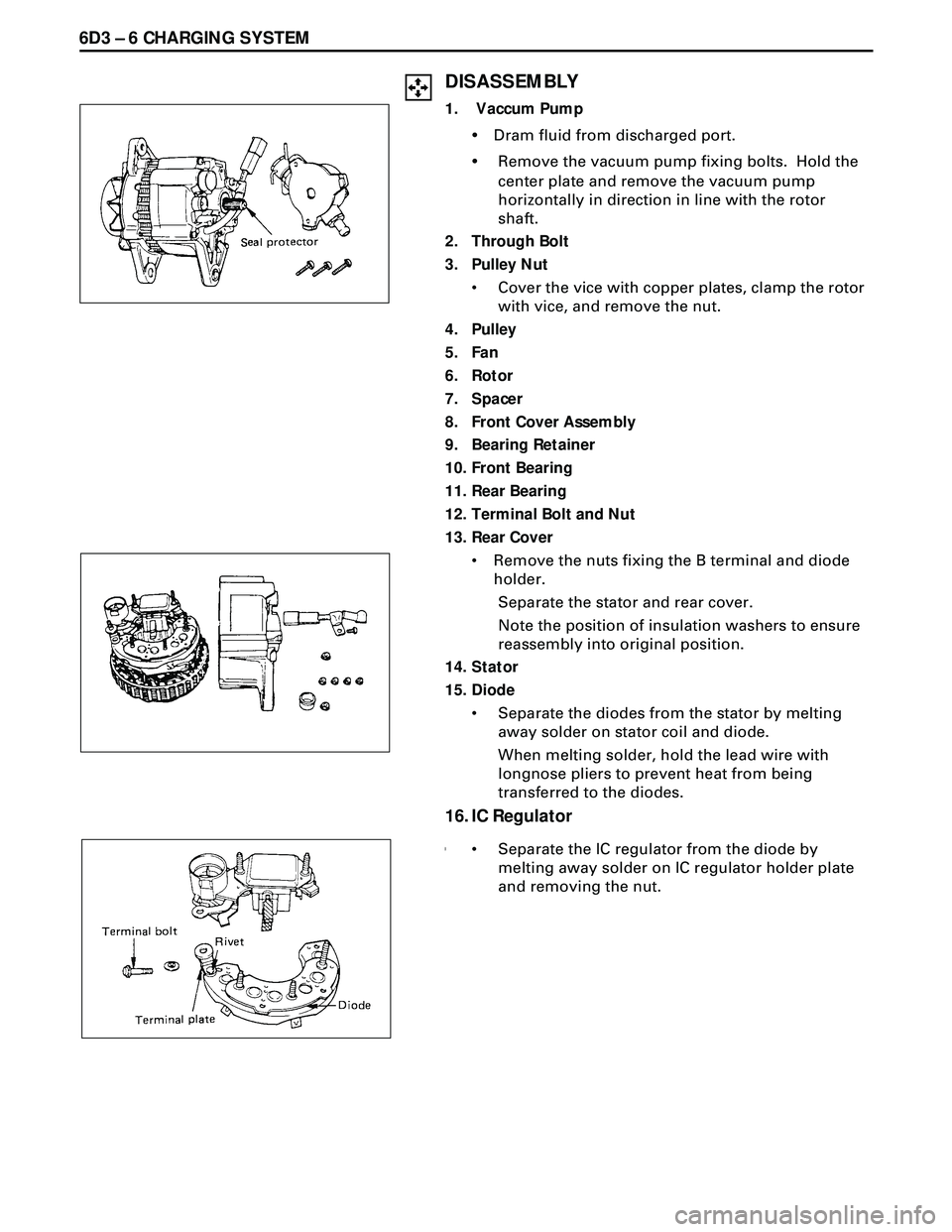 6D3 – 6 CHARGING SYSTEM

Seal protector

DISASSEMBLY

1. Vaccum Pump

• Dram fluid from discharged port.

• Remove the vacuum pump fixing bolts. Hold the center plate and remove the vacuum pump horizontally in direction in line with the rotor shaft.

2. Through Bolt

3. Pulley Nut

• Cover the vice with copper plates, clamp the rotor with vice, and remove the nut.

4. Pulley

5. Fan

6. Rotor

7. Spacer

8. Front Cover Assembly

9. Bearing Retainer

10. Front Bearing

11. Rear Bearing

12. Terminal Bolt and Nut

13. Rear Cover

• Remove the nuts fixing the B terminal and diode holder.

Separate the stator and rear cover.

Note the position of insulation washers to ensure reassembly into original position.

14. Stator

15. Diode

• Separate the diodes from the stator by melting away solder on stator coil and diode.

When melting solder, hold the lead wire with longnose pliers to prevent heat from being transferred to the diodes.

16. IC Regulator

• Separate the IC regulator from the diode by melting away solder on IC regulator holder plate and removing the nut.

Terminal bolt

Rivet

Terminal plate

Diode

carmanualsonline.info